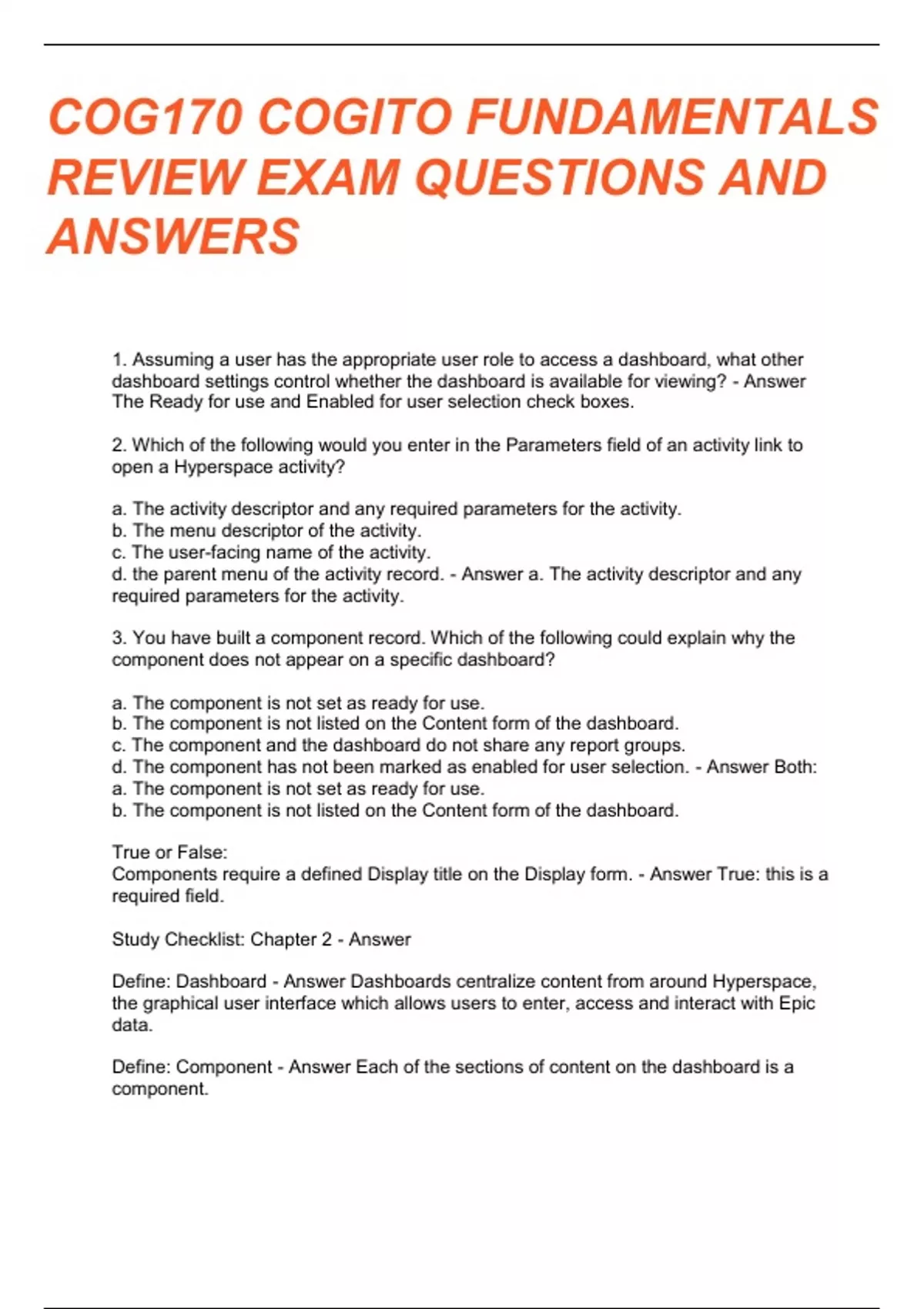 COG170 COGITO FUNDAMENTALS REVIEW EXAM QUESTIONS AND ANSWERS

1. Assuming a user has the appropriate user role to access a dashboard, what other dashboard settings control whether the dashboard is available for viewing? - Answer The Ready for use and Enabled for user selection check boxes.

2. Which of the following would you enter in the Parameters field of an activity link to open a Hyperspace activity?

a. The activity descriptor and any required parameters for the activity.
b. The menu descriptor of the activity.
c. The user-facing name of the activity.
d. the parent menu of the activity record. - Answer a. The activity descriptor and any required parameters for the activity.

3. You have built a component record. Which of the following could explain why the component does not appear on a specific dashboard?

a. The component is not set as ready for use.
b. The component is not listed on the Content form of the dashboard.
c. The component and the dashboard do not share any report groups.
d. The component has not been marked as enabled for user selection. - Answer Both:
a. The component is not set as ready for use.
b. The component is not listed on the Content form of the dashboard.

True or False:
Components require a defined Display title on the Display form. - Answer True: this is a required field.

Study Checklist: Chapter 2 - Answer

Define: Dashboard - Answer Dashboards centralize content from around Hyperspace, the graphical user interface which allows users to enter, access and interact with Epic data.

Define: Component - Answer Each of the sections of content on the dashboard is a component.